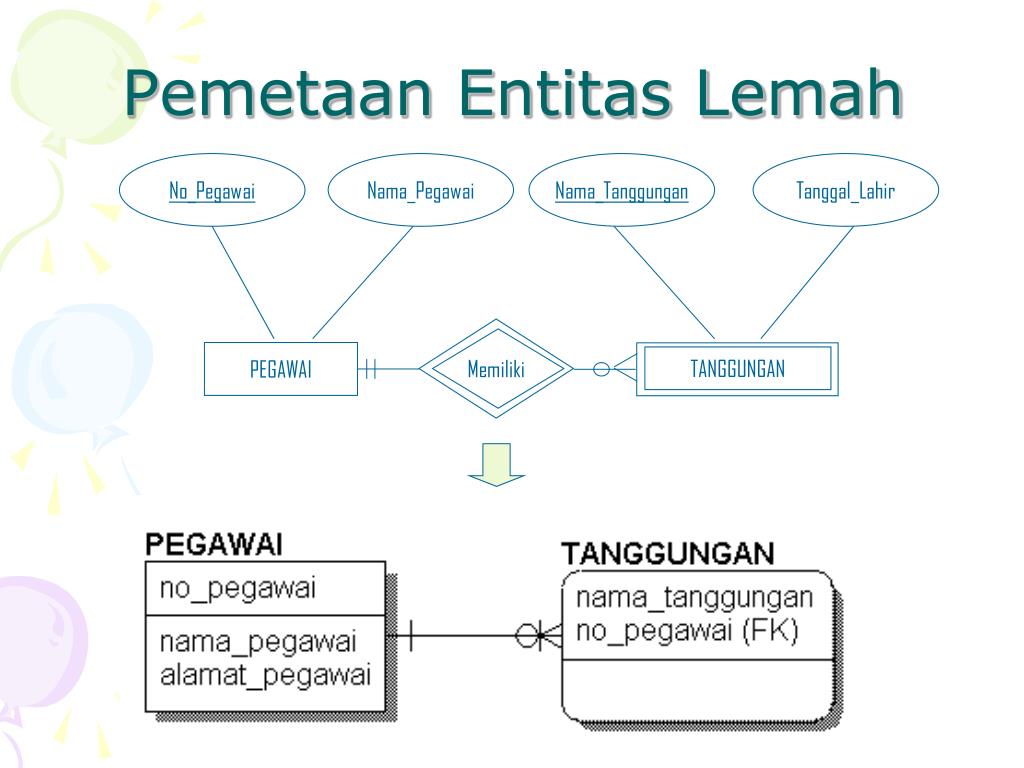 Pemetaan Entitas Lemah

No_Pegawai
Nama_Pegawai
Nama_Tanggungan
Tanggal_Lahir

PEGAWAI
Memiliki
TANGGUNGAN

PEGAWAI
no_pegawai
nama_pegawai
alamat_pegawai

TANGGUNGAN
nama_tanggungan
no_pegawai (FK)